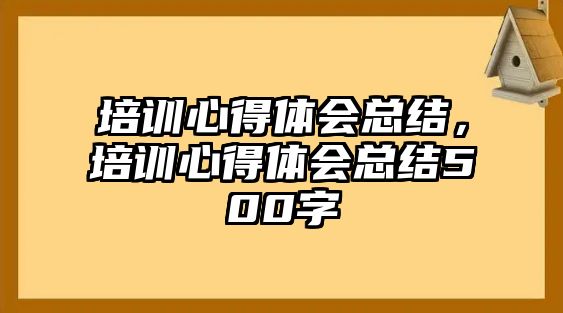 培训心得体会总结，培训心得体会总结500字